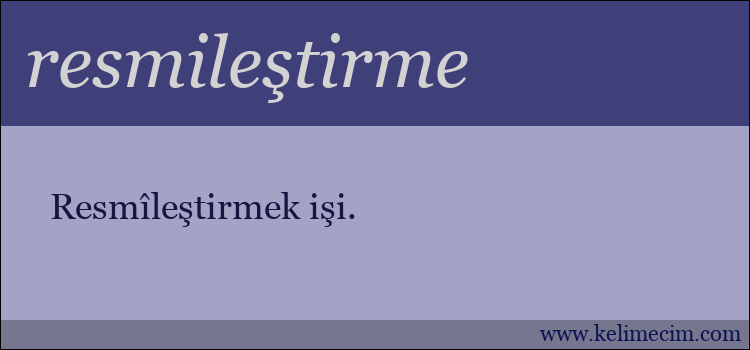 resmileştirme

Resmîleştirmek işi.

www.kelimecim.com